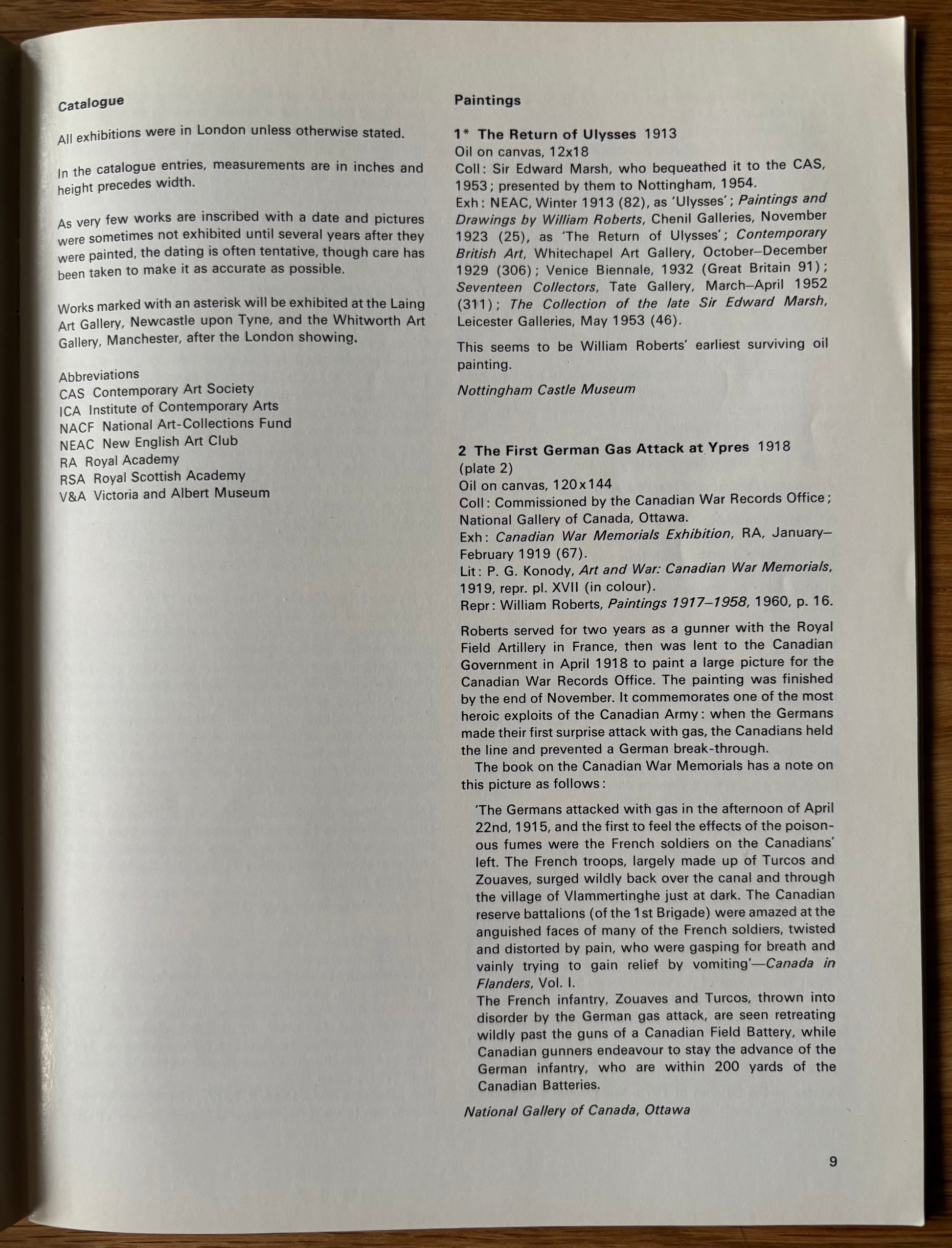 Catalogue

All exhibitions were in London unless otherwise stated.

In the catalogue entries, measurements are in inches and height precedes width.

As very few works are inscribed with a date and pictures were sometimes not exhibited until several years after they were painted, the dating is often tentative, though care has been taken to make it as accurate as possible.

Works marked with an asterisk will be exhibited at the Laing Art Gallery, Newcastle upon Tyne, and the Whitworth Art Gallery, Manchester, after the London showing.

Abbreviations
CAS Contemporary Art Society
ICA Institute of Contemporary Arts
NACF National Art-Collections Fund
NEAC New English Art Club
RA Royal Academy
RSA Royal Scottish Academy
V&A Victoria and Albert Museum

Paintings

1* The Return of Ulysses 1913
Oil on canvas, 12x18
Coll: Sir Edward Marsh, who bequeathed it to the CAS, 1953; presented by them to Nottingham, 1954.
Exh: NEAC, Winter 1913 (82), as 'Ulysses'; Paintings and Drawings by William Roberts, Chenil Galleries, November 1923 (25), as 'The Return of Ulysses'; Contemporary British Art, Whitechapel Art Gallery, October–December 1929 (306); Venice Biennale, 1932 (Great Britain 91); Seventeen Collectors, Tate Gallery, March–April 1952 (311); The Collection of the late Sir Edward Marsh, Leicester Galleries, May 1953 (46).

This seems to be William Roberts' earliest surviving oil painting.

Nottingham Castle Museum

2 The First German Gas Attack at Ypres 1918
(plate 2)
Oil on canvas, 120x144
Coll: Commissioned by the Canadian War Records Office; National Gallery of Canada, Ottawa.
Exh: Canadian War Memorials Exhibition, RA, January–February 1919 (67).
Lit: P. G. Konody, Art and War: Canadian War Memorials, 1919, repr. pl. XVII (in colour).
Repr: William Roberts, Paintings 1917–1958, 1960, p. 16.

Roberts served for two years as a gunner with the Royal Field Artillery in France, then was lent to the Canadian Government in April 1918 to paint a large picture for the Canadian War Records Office. The painting was finished by the end of November. It commemorates one of the most heroic exploits of the Canadian Army: when the Germans made their first surprise attack with gas, the Canadians held the line and prevented a German break-through.

The book on the Canadian War Memorials has a note on this picture as follows:

'The Germans attacked with gas in the afternoon of April 22nd, 1915, and the first to feel the effects of the poisonous fumes were the French soldiers on the Canadians' left. The French troops, largely made up of Turcos and Zouaves, surged wildly back over the canal and through the village of Vlammertinghe just at dark. The Canadian reserve battalions (of the 1st Brigade) were amazed at the anguished faces of many of the French soldiers, twisted and distorted by pain, who were gasping for breath and vainly trying to gain relief by vomiting'—Canada in Flanders, Vol. I.

The French infantry, Zouaves and Turcos, thrown into disorder by the German gas attack, are seen retreating wildly past the guns of a Canadian Field Battery, while Canadian gunners endeavour to stay the advance of the German infantry, who are within 200 yards of the Canadian Batteries.

National Gallery of Canada, Ottawa

9